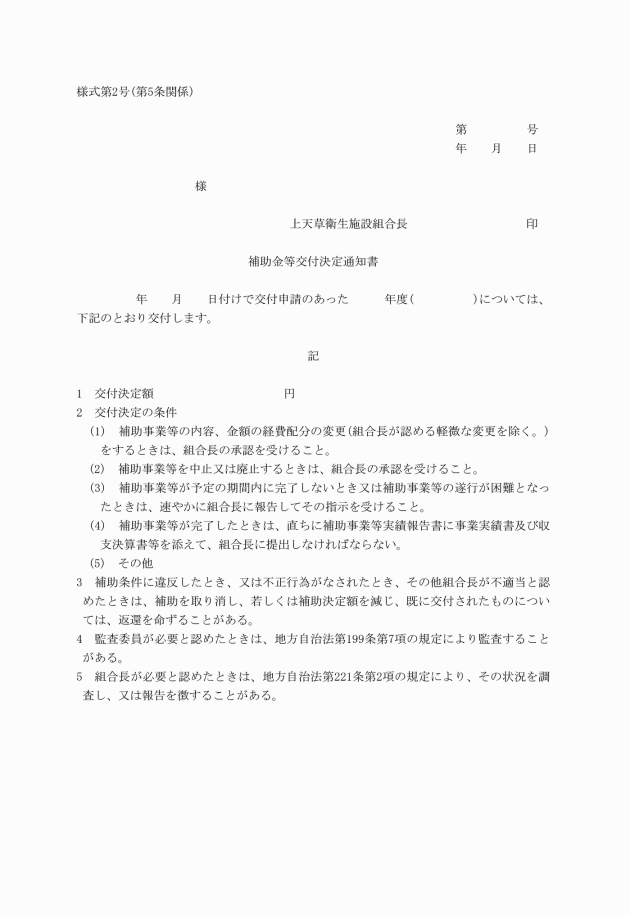 様式第2号(第5条関係)

第　　　　号
年　　月　　日

様

上天草衛生施設組合長　　　　　　　　印

補助金等交付決定通知書

年　　月　　日付けで交付申請のあった　　年度(　　　　)については、下記のとおり交付します。

記

1　交付決定額　　　　　　　　円
2　交付決定の条件
(1)　補助事業等の内容、金額の経費配分の変更(組合長が認める軽微な変更を除く。)をするときは、組合長の承認を受けること。
(2)　補助事業等を中止又は廃止するときは、組合長の承認を受けること。
(3)　補助事業等が予定の期間内に完了しないとき又は補助事業等の遂行が困難となったときは、速やかに組合長に報告してその指示を受けること。
(4)　補助事業等が完了したときは、直ちに補助事業等実績報告書に事業実績書及び収支決算書等を添えて、組合長に提出しなければならない。
(5)　その他
3　補助条件に違反したとき、又は不正行為がなされたとき、その他組合長が不適当と認めたときは、補助を取り消し、若しくは補助決定額を減じ、既に交付されたものについては、返還を命ずることがある。
4　監査委員が必要と認めたときは、地方自治法第199条第7項の規定により監査することがある。
5　組合長が必要と認めたときは、地方自治法第221条第2項の規定により、その状況を調査し、又は報告を徴することがある。